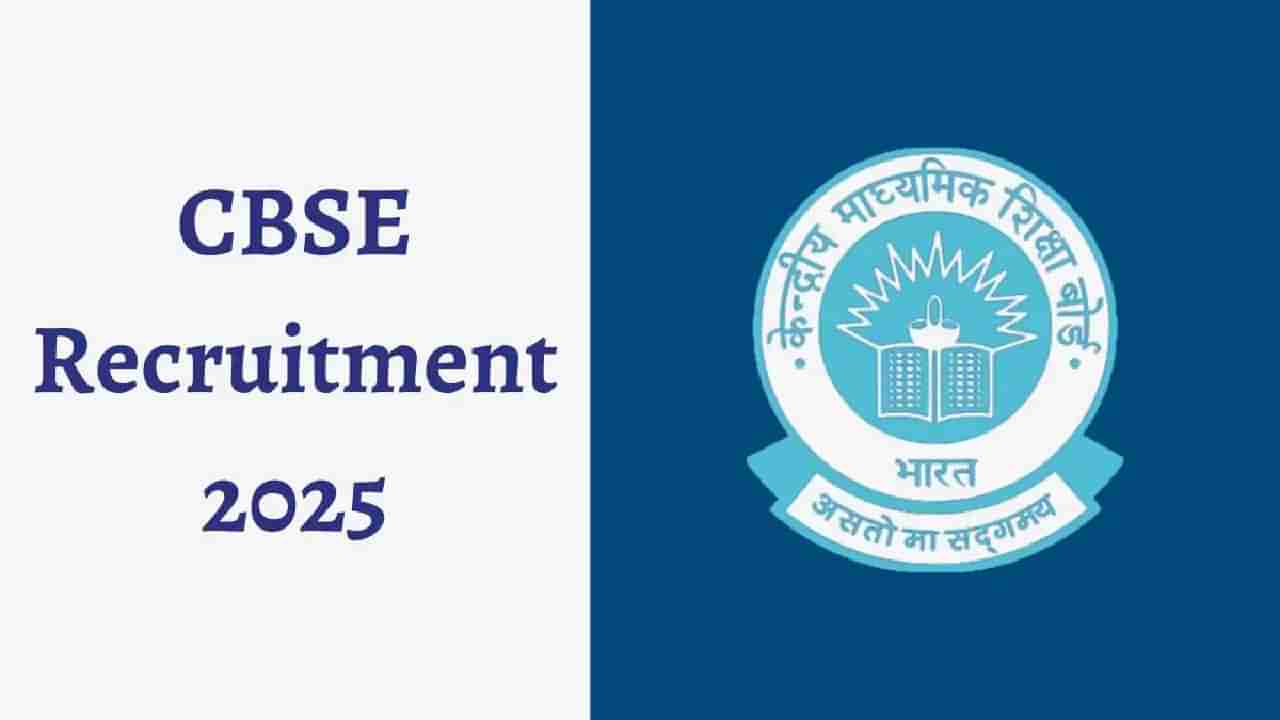 CBSE Recruitment 2025

केन्द्रीय माध्यमिक शिक्षा बोर्ड

भारत

असतो मा सद्गमय